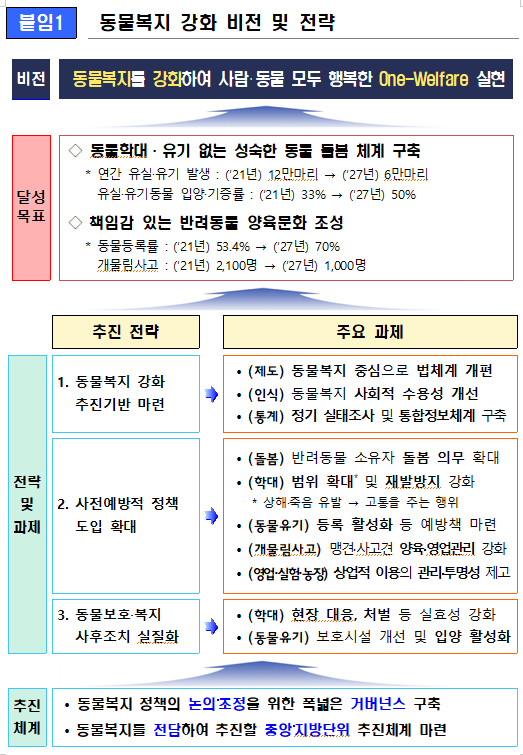 붙임1 동물복지 강화 비전 및 전략

비전 동물복지를 강화하여 사람·동물 모두 행복한 One-Welfare 실현

달성 목표

◇ 동물학대 · 유기 없는 성숙한 동물 돌봄 체계 구축

* 연간 유실·유기 발생 : ('21년) 12만마리 → ('27년) 6만마리
유실·유기동물 입양·기증률 : ('21년) 33% → ('27년) 50%

◇ 책임감 있는 반려동물 양육문화 조성

* 동물등록률 : ('21년) 53.4% → ('27년) 70%
개물림사고 : ('21년) 2,100명 → ('27년) 1,000명

추진 전략

주요 과제

전략 및 과제

1. 동물복지 강화 추진기반 마련

• (제도) 동물복지 중심으로 법체계 개편
• (인식) 동물복지 사회적 수용성 개선
• (통계) 정기 실태조사 및 통합정보체계 구축

2. 사전예방적 정책 도입 확대

• (돌봄) 반려동물 소유자 돌봄 의무 확대
• (학대) 범위 확대* 및 재발방지 강화
* 상해·죽음 유발 → 고통을 주는 행위
• (동물유기) 등록 활성화 등 예방책 마련
• (개물림사고) 맹견·사고견 양육·영업관리 강화
• (영업·실험·농장) 상업적 이용의 관리·투명성 제고

3. 동물보호·복지 사후조치 실질화

• (학대) 현장 대응, 처벌 등 실효성 강화
• (동물유기) 보호시설 개선 및 입양 활성화

추진 체계

• 동물복지 정책의 논의·조정을 위한 폭넓은 거버넌스 구축
• 동물복지를 전담하여 추진할 중앙·지방단위 추진체계 마련